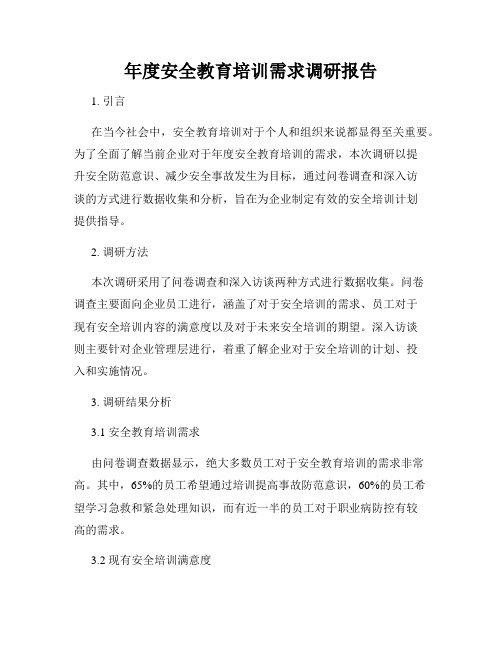 年度安全教育培训需求调研报告

1. 引言

在当今社会中，安全教育培训对于个人和组织来说都显得至关重要。为了全面了解当前企业对于年度安全教育培训的需求，本次调研以提升安全防范意识、减少安全事故发生为目标，通过问卷调查和深入访谈的方式进行数据收集和分析，旨在为企业制定有效的安全培训计划提供指导。

2. 调研方法

本次调研采用了问卷调查和深入访谈两种方式进行数据收集。问卷调查主要面向企业员工进行，涵盖了对于安全培训的需求、员工对于现有安全培训内容的满意度以及对于未来安全培训的期望。深入访谈则主要针对企业管理层进行，着重了解企业对于安全培训的计划、投入和实施情况。

3. 调研结果分析

3.1 安全教育培训需求

由问卷调查数据显示，绝大多数员工对于安全教育培训的需求非常高。其中，65%的员工希望通过培训提高事故防范意识，60%的员工希望学习急救和紧急处理知识，而有近一半的员工对于职业病防控有较高的需求。

3.2 现有安全培训满意度